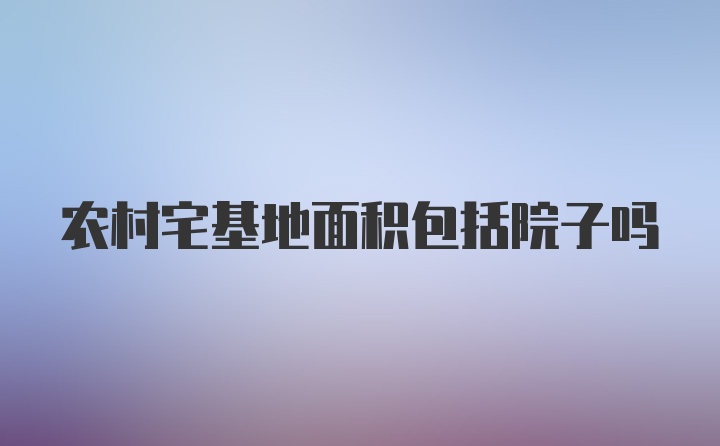 农村宅基地面积包括院子吗